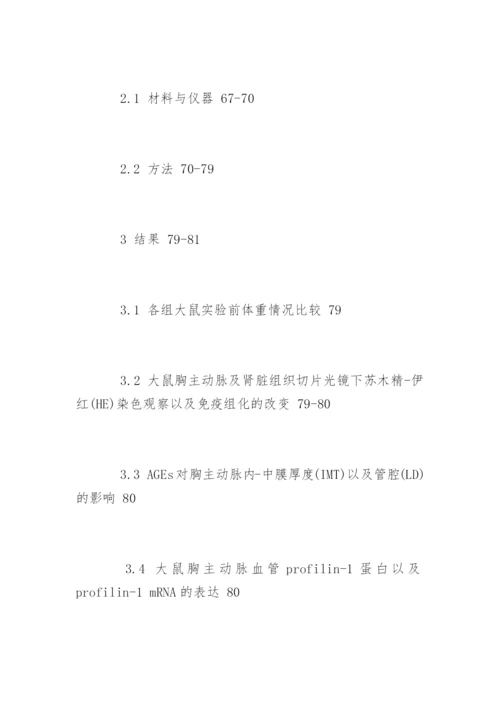 2.1 材料与仪器 67-70

2.2 方法 70-79

3 结果 79-81

3.1 各组大鼠实验前体重情况比较 79

3.2 大鼠胸主动脉及肾脏组织切片光镜下苏木精-伊红(HE)染色观察以及免疫组化的改变 79-80

3.3 AGEs对胸主动脉内-中膜厚度(IMT)以及管腔(LD)的影响 80

3.4 大鼠胸主动脉血管 profilin-1 蛋白以及 profilin-1 mRNA 的表达 80